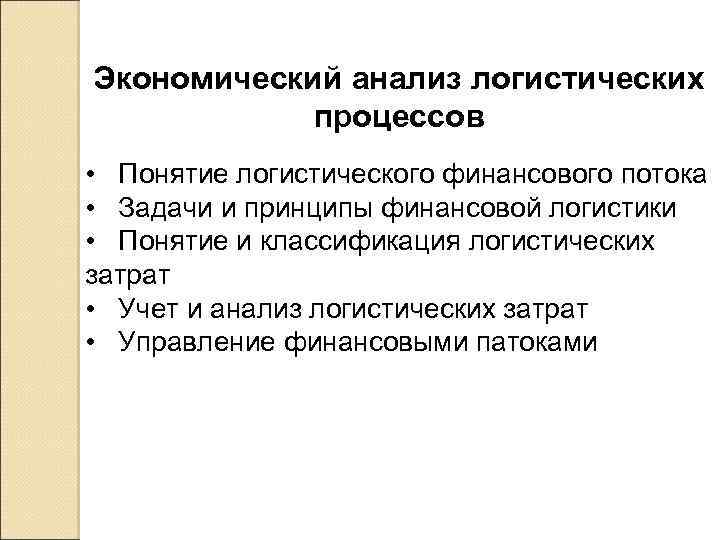 Экономический анализ логистических процессов

• Понятие логистического финансового потока
• Задачи и принципы финансовой логистики
• Понятие и классификация логистических затрат
• Учет и анализ логистических затрат
• Управление финансовыми патоками